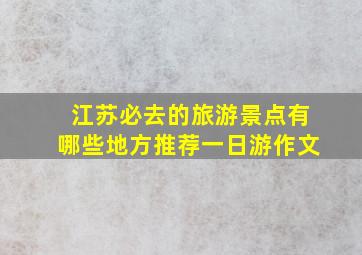 江苏必去的旅游景点有哪些地方推荐一日游作文